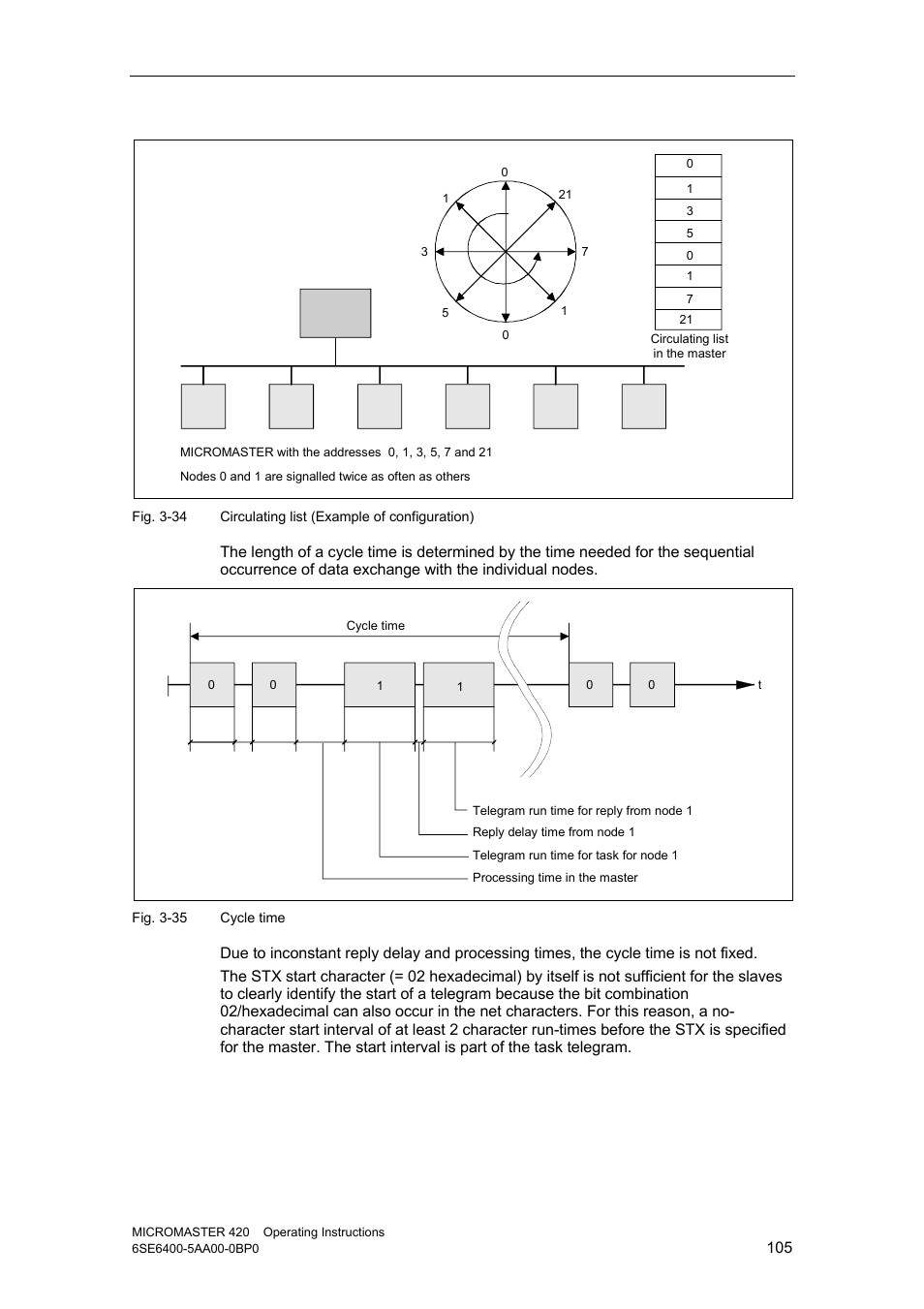 0

1

21

3

7

5

1

0

| 0 |
|---|
| 1 |
| 3 |
| 5 |
| 0 |
| 1 |
| 7 |
| 21 |

Circulating list in the master

MICROMASTER with the addresses 0, 1, 3, 5, 7 and 21

Nodes 0 and 1 are signalled twice as often as others

Fig. 3-34 Circulating list (Example of configuration)

The length of a cycle time is determined by the time needed for the sequential occurrence of data exchange with the individual nodes.

Cycle time

0 0 1 1 0 0 t

Telegram run time for reply from node 1

Reply delay time from node 1

Telegram run time for task for node 1

Processing time in the master

Fig. 3-35 Cycle time

Due to inconstant reply delay and processing times, the cycle time is not fixed.

The STX start character (= 02 hexadecimal) by itself is not sufficient for the slaves to clearly identify the start of a telegram because the bit combination 02/hexadecimal can also occur in the net characters. For this reason, a no-character start interval of at least 2 character run-times before the STX is specified for the master. The start interval is part of the task telegram.

MICROMASTER 420 Operating Instructions
6SE6400-5AA00-0BP0

105